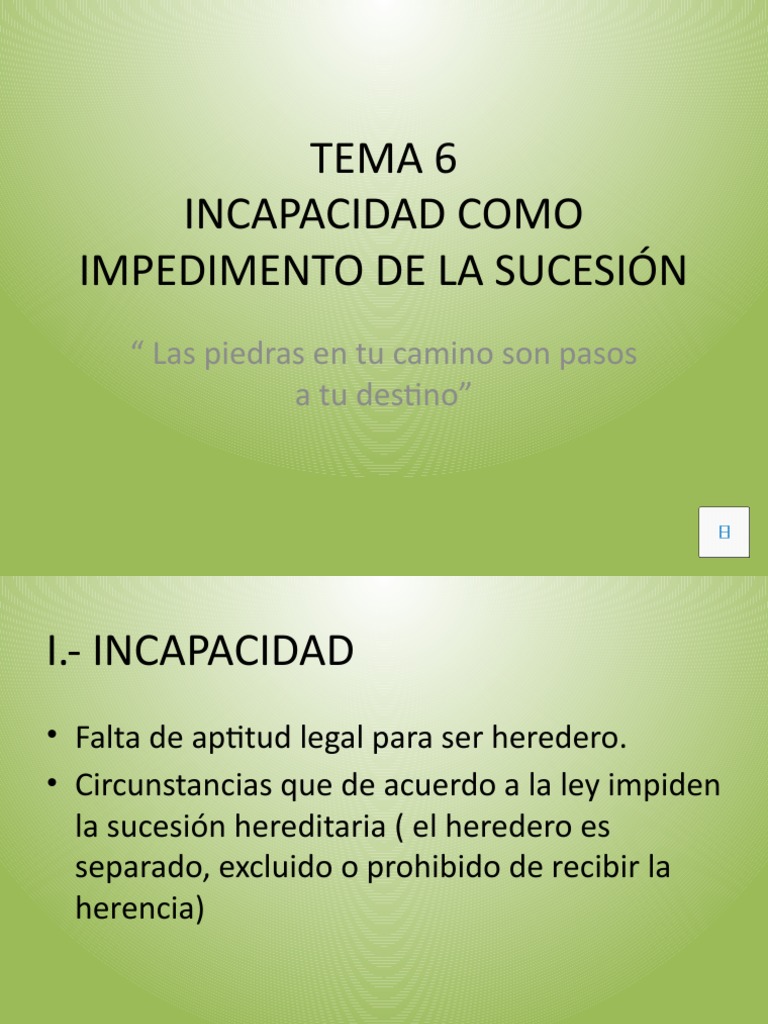 TEMA 6
INCAPACIDAD COMO IMPEDIMENTO DE LA SUCESIÓN

“ Las piedras en tu camino son pasos a tu destino”

I.- INCAPACIDAD

• Falta de aptitud legal para ser heredero.
• Circunstancias que de acuerdo a la ley impiden la sucesión hereditaria ( el heredero es separado, excluido o prohibido de recibir la herencia)